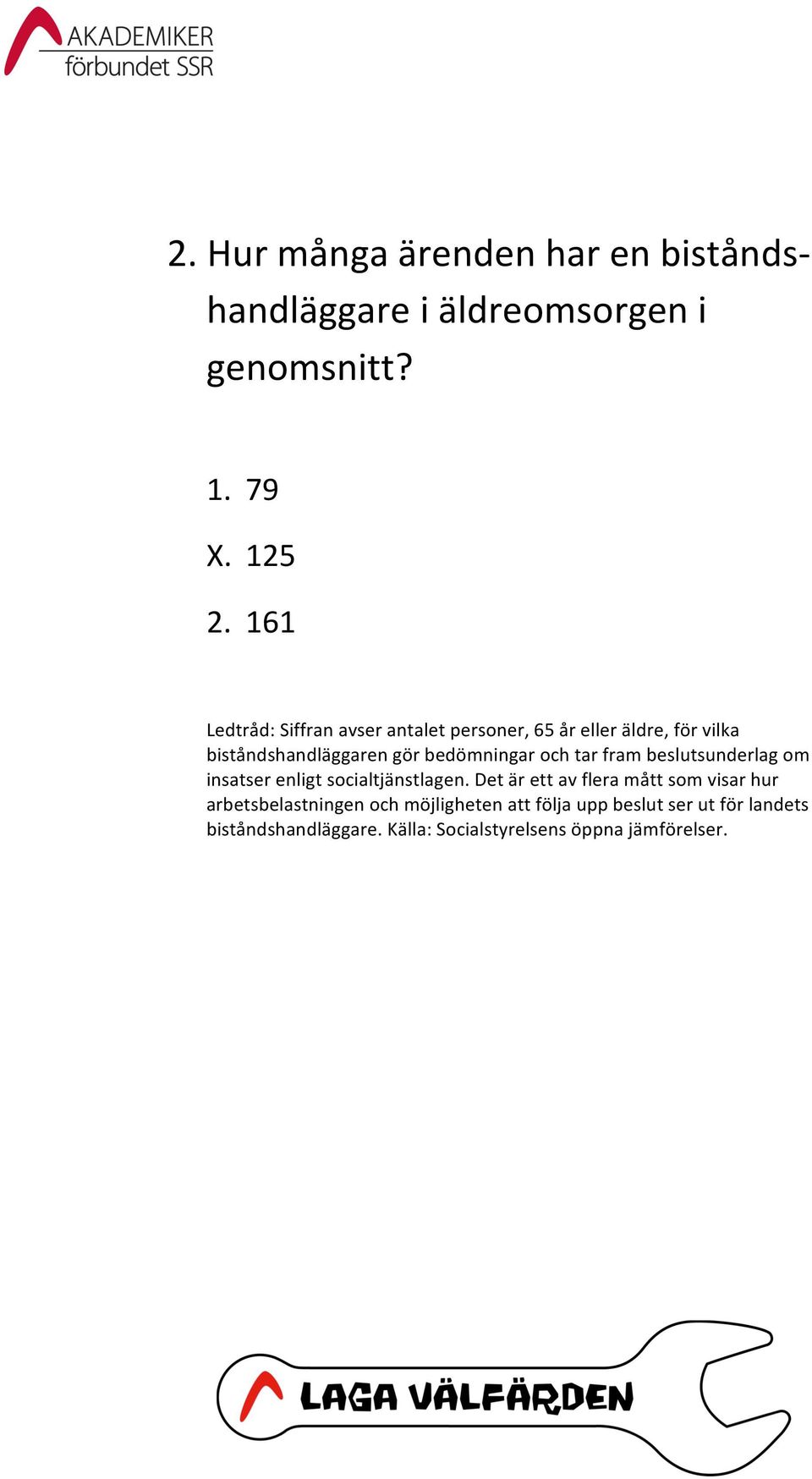 AKADEMIKER förbundet SSR

2. Hur många ärenden har en biståndshandläggare i äldreomsorgen i genomsnitt?

1. 79
X. 125
2. 161

Ledtråd: Siffran avser antalet personer, 65 år eller äldre, för vilka biståndshandläggaren gör bedömningar och tar fram beslutsunderlag om insatser enligt socialtjänstlagen. Det är ett av flera mått som visar hur arbetsbelastningen och möjligheten att följa upp beslut ser ut för landets biståndshandläggare. Källa: Socialstyrelsens öppna jämförelser.

LAGA VÄLFÄRDEN